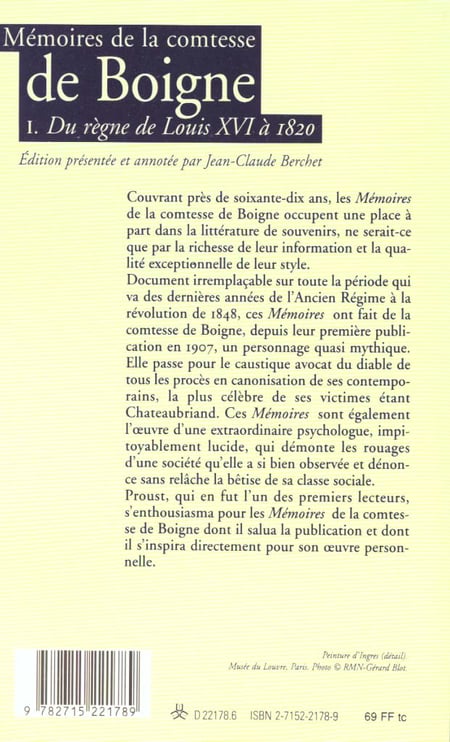 Mémoires de la comtesse
de Boigne
I. Du règne de Louis XVI à 1820

Édition présentée et annotée par Jean-Claude Berchet

Couvrant près de soixante-dix ans, les Mémoires de la comtesse de Boigne occupent une place à part dans la littérature de souvenirs, ne serait-ce que par la richesse de leur information et la qualité exceptionnelle de leur style.
Document irremplaçable sur toute la période qui va des dernières années de l'Ancien Régime à la révolution de 1848, ces Mémoires ont fait de la comtesse de Boigne, depuis leur première publication en 1907, un personnage quasi mythique. Elle passe pour le caustique avocat du diable de tous les procès en canonisation de ses contemporains, la plus célèbre de ses victimes étant Chateaubriand. Ces Mémoires sont également l'œuvre d'une extraordinaire psychologue, impitoyablement lucide, qui démonte les rouages d'une société qu'elle a si bien observée et dénonce sans relâche la bêtise de sa classe sociale.
Proust, qui en fut l'un des premiers lecteurs, s'enthousiasma pour les Mémoires de la comtesse de Boigne dont il salua la publication et dont il s'inspira directement pour son œuvre personnelle.

Peinture d'Ingres (détail).
Musée du Louvre, Paris. Photo © RMN-Gérard Blot.

9 782715 221789

D 22178.6 ISBN 2-7152-2178-9 69 FF tc